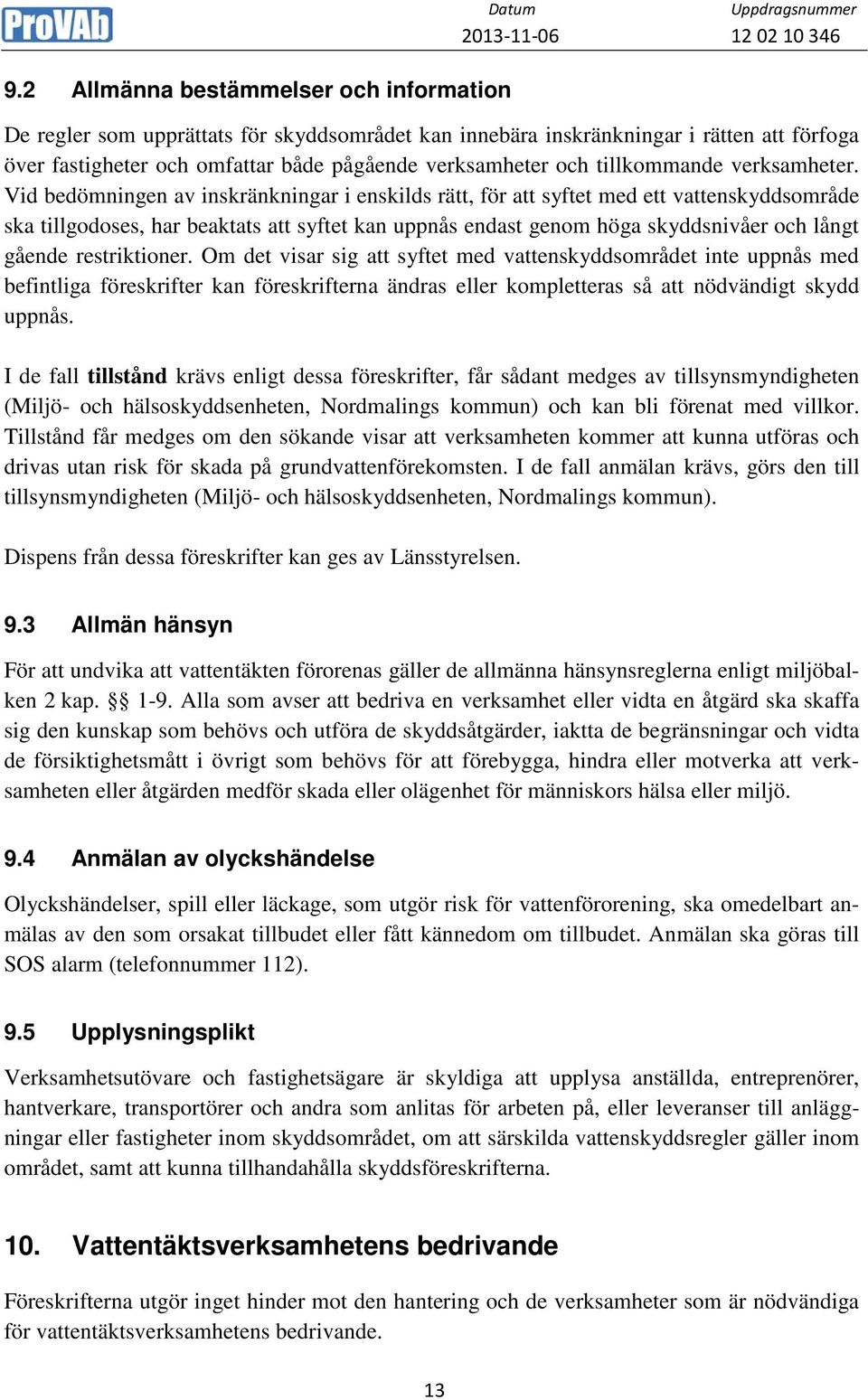 ProVAb

Datum
2013-11-06

Uppdragsnummer
12 02 10 346

9.2 Allmänna bestämmelser och information

De regler som upprättats för skyddsområdet kan innebära inskränkningar i rätten att förfoga över fastigheter och omfattar både pågående verksamheter och tillkommande verksamheter. Vid bedömningen av inskränkningar i enskilds rätt, för att syftet med ett vattenskyddsområde ska tillgodoses, har beaktats att syftet kan uppnås endast genom höga skyddsnivåer och långt gående restriktioner. Om det visar sig att syftet med vattenskyddsområdet inte uppnås med befintliga föreskrifter kan föreskrifterna ändras eller kompletteras så att nödvändigt skydd uppnås.

I de fall tillstånd krävs enligt dessa föreskrifter, får sådant medges av tillsynsmyndigheten (Miljö- och hälsoskyddsenheten, Nordmalings kommun) och kan bli förenat med villkor. Tillstånd får medges om den sökande visar att verksamheten kommer att kunna utföras och drivas utan risk för skada på grundvattenförekomsten. I de fall anmälan krävs, görs den till tillsynsmyndigheten (Miljö- och hälsoskyddsenheten, Nordmalings kommun).

Dispens från dessa föreskrifter kan ges av Länsstyrelsen.

9.3 Allmän hänsyn

För att undvika att vattentäkten förorenas gäller de allmänna hänsynsreglerna enligt miljöbalken 2 kap. §§ 1-9. Alla som avser att bedriva en verksamhet eller vidta en åtgärd ska skaffa sig den kunskap som behövs och utföra de skyddsåtgärder, iaktta de begränsningar och vidta de försiktighetsmått i övrigt som behövs för att förebygga, hindra eller motverka att verksamheten eller åtgärden medför skada eller olägenhet för människors hälsa eller miljö.

9.4 Anmälan av olyckshändelse

Olyckshändelser, spill eller läckage, som utgör risk för vattenförorening, ska omedelbart anmälas av den som orsakat tillbudet eller fått kännedom om tillbudet. Anmälan ska göras till SOS alarm (telefonnummer 112).

9.5 Upplysningsplikt

Verksamhetsutövare och fastighetsägare är skyldiga att upplysa anställda, entreprenörer, hantverkare, transportörer och andra som anlitas för arbeten på, eller leveranser till anläggningar eller fastigheter inom skyddsområdet, om att särskilda vattenskyddsregler gäller inom området, samt att kunna tillhandahålla skyddsföreskrifterna.

10. Vattentäktsverksamhetens bedrivande

Föreskrifterna utgör inget hinder mot den hantering och de verksamheter som är nödvändiga för vattentäktsverksamhetens bedrivande.

13